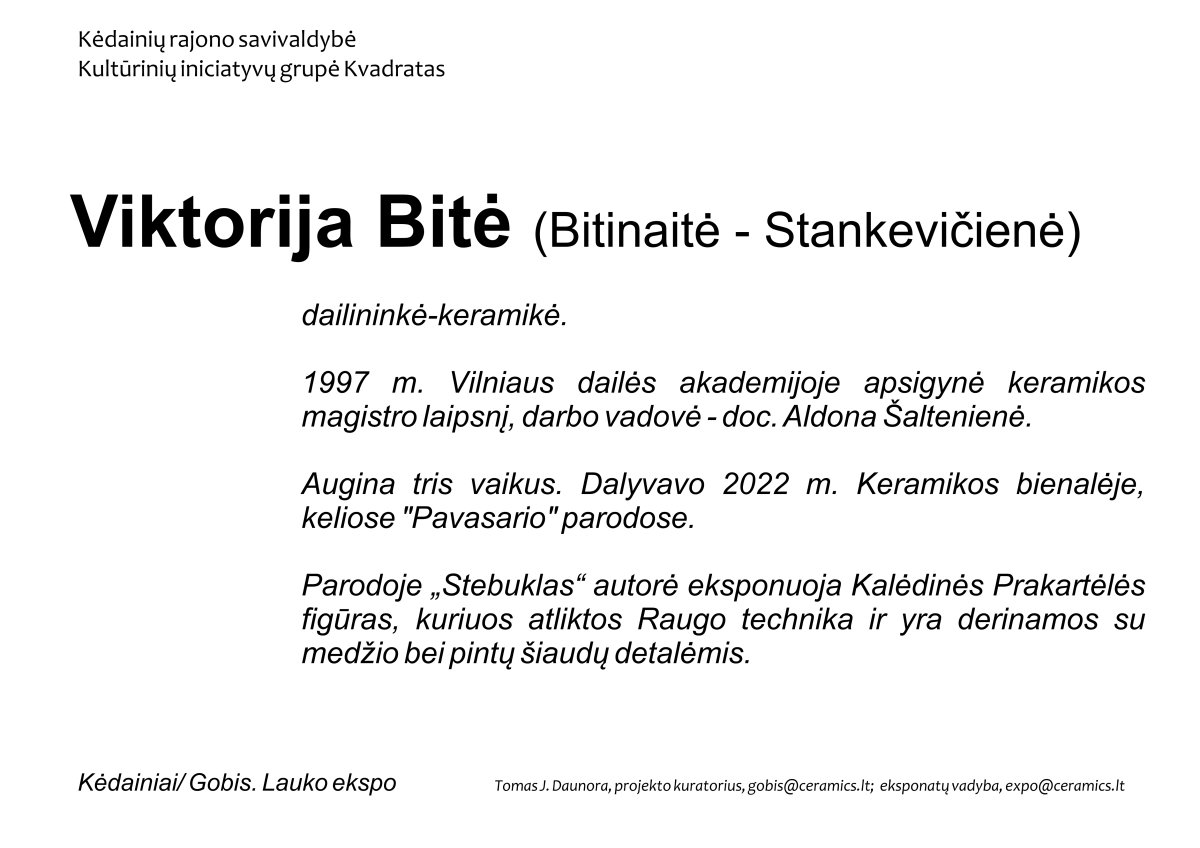 Kėdainių rajono savivaldybė
Kultūrinių iniciatyvų grupė Kvadratas

Viktorija Bitė (Bitinaitė - Stankevičienė)

dailininkė-keramikė.

1997 m. Vilniaus dailės akademijoje apsigynė keramikos magistro laipsnį, darbo vadovė - doc. Aldona Šaltenienė.

Augina tris vaikus. Dalyvavo 2022 m. Keramikos bienalėje, keliose "Pavasario" parodose.

Parodoje „Stebuklas“ autorė eksponuoja Kalėdinės Prakartėlės figūras, kuriuos atliktos Raugo technika ir yra derinamos su medžio bei pintų šiaudų detalėmis.

Kėdainiai/ Gobis. Lauko ekspo

Tomas J. Daunora, projekto kuratorius, gobis@ceramics.lt; eksponatų vadyba, expo@ceramics.lt